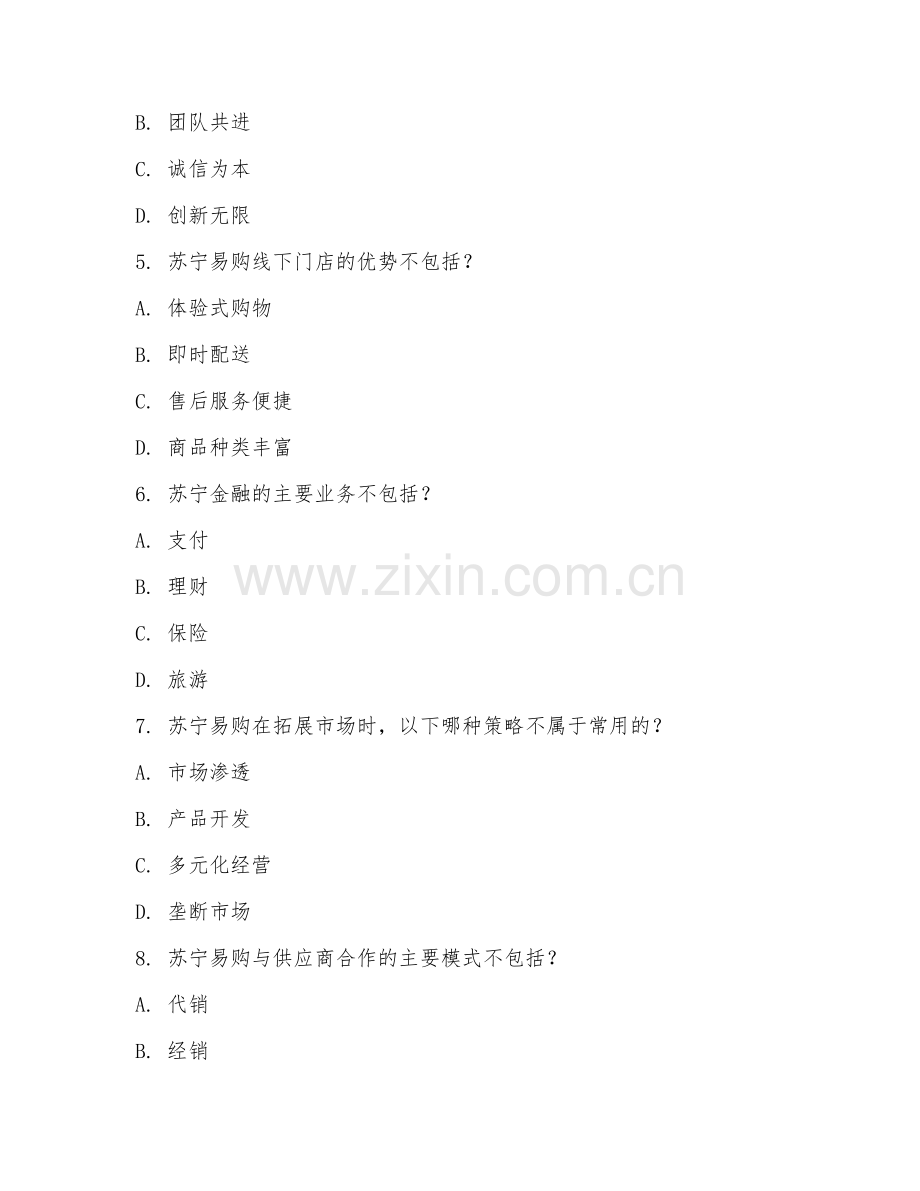 B.团队共进

C.诚信为本

D.创新无限

5.苏宁易购线下门店的优势不包括？

A.体验式购物

B.即时配送

C.售后服务便捷

D.商品种类丰富

6.苏宁金融的主要业务不包括？

A.支付

B.理财

C.保险

D.旅游

7.苏宁易购在拓展市场时，以下哪种策略不属于常用的？

A.市场渗透

B.产品开发

C.多元化经营

D.垄断市场

8.苏宁易购与供应商合作的主要模式不包括？

A.代销

B.经销

www.zixin.com.cn